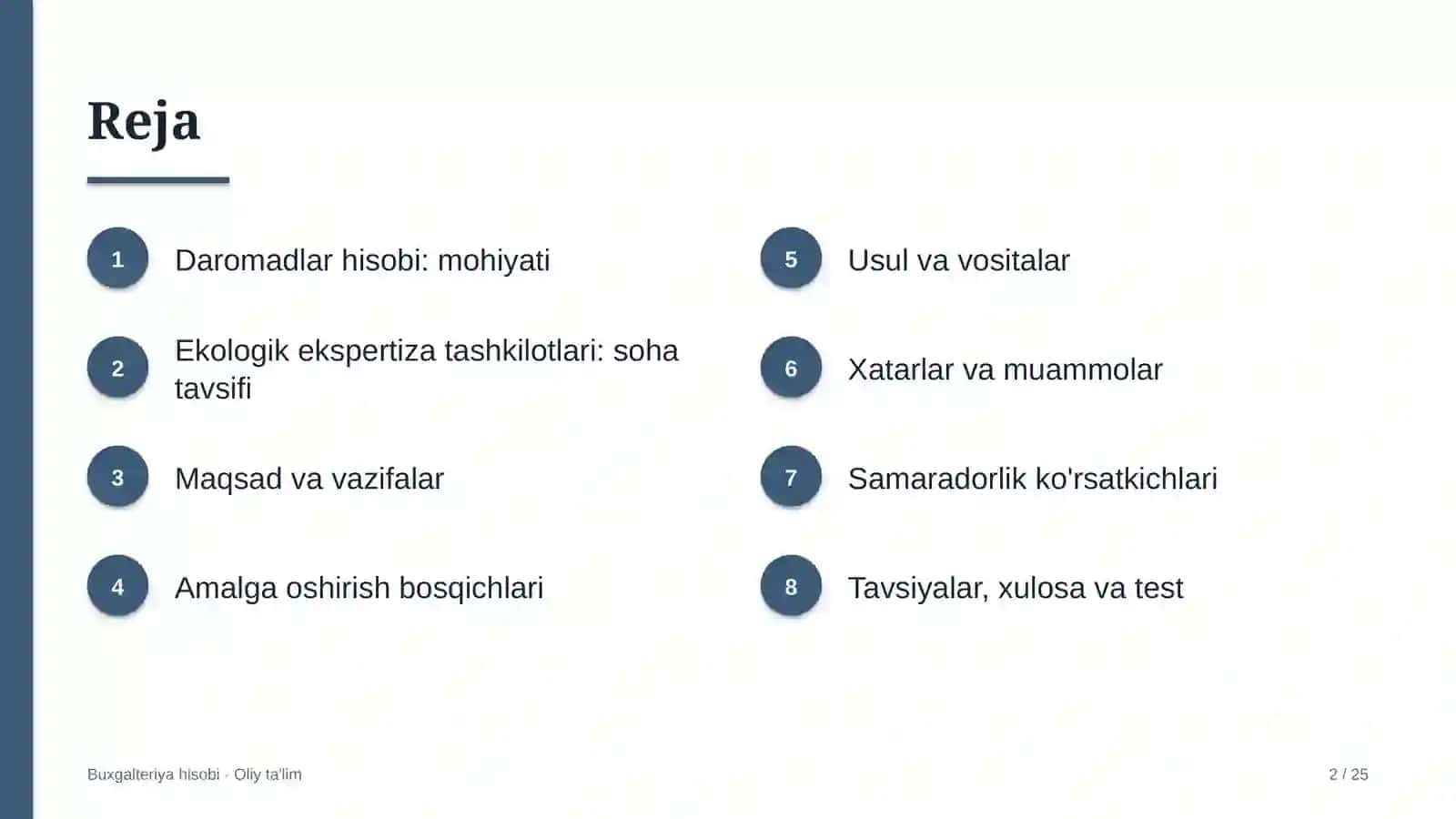 Reja

1 Daromadlar hisobi: mohiyati

2 Ekologik ekspertiza tashkilotlari: soha tavsifi

3 Maqsad va vazifalar

4 Amalga oshirish bosqichlari

5 Usul va vositalar

6 Xatarlar va muammolar

7 Samaradorlik ko'rsatkichlari

8 Tavsiyalar, xulosa va test

Buxgalteriya hisobi · Oliy ta'lim

2 / 25